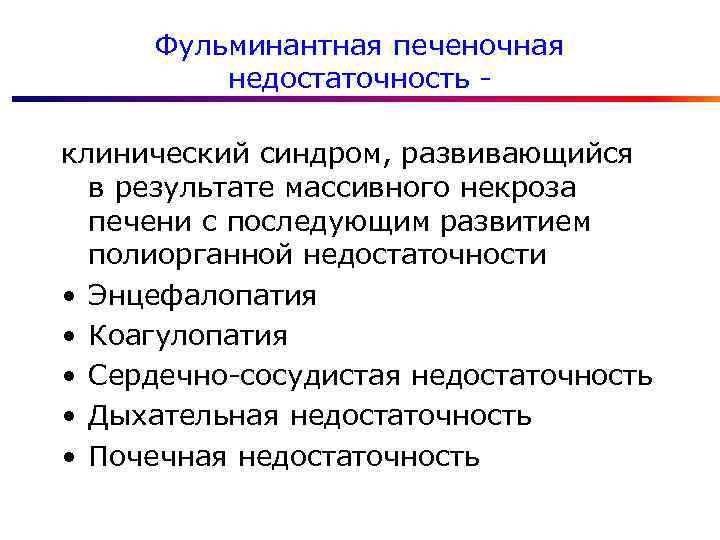 Фульминантная печеночная недостаточность -

клинический синдром, развивающийся в результате массивного некроза печени с последующим развитием полиорганной недостаточности

• Энцефалопатия
• Коагулопатия
• Сердечно-сосудистая недостаточность
• Дыхательная недостаточность
• Почечная недостаточность